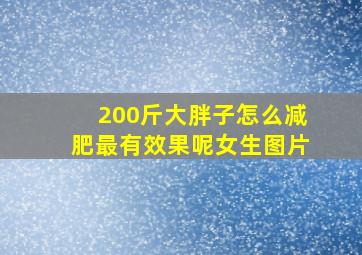 200斤大胖子怎么减肥最有效果呢女生图片